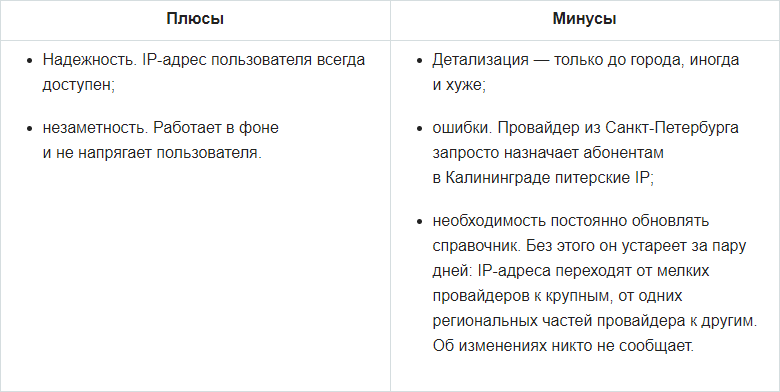 | Плюсы | Минусы |
|---|---|
| • Надежность. IP-адрес пользователя всегда доступен; • незаметность. Работает в фоне и не напрягает пользователя. | • Детализация — только до города, иногда и хуже; • ошибки. Провайдер из Санкт-Петербурга запросто назначает абонентам в Калининграде питерские IP; • необходимость постоянно обновлять справочник. Без этого он устареет за пару дней: IP-адреса переходят от мелких провайдеров к крупным, от одних региональных частей провайдера к другим. Об изменениях никто не сообщает. |